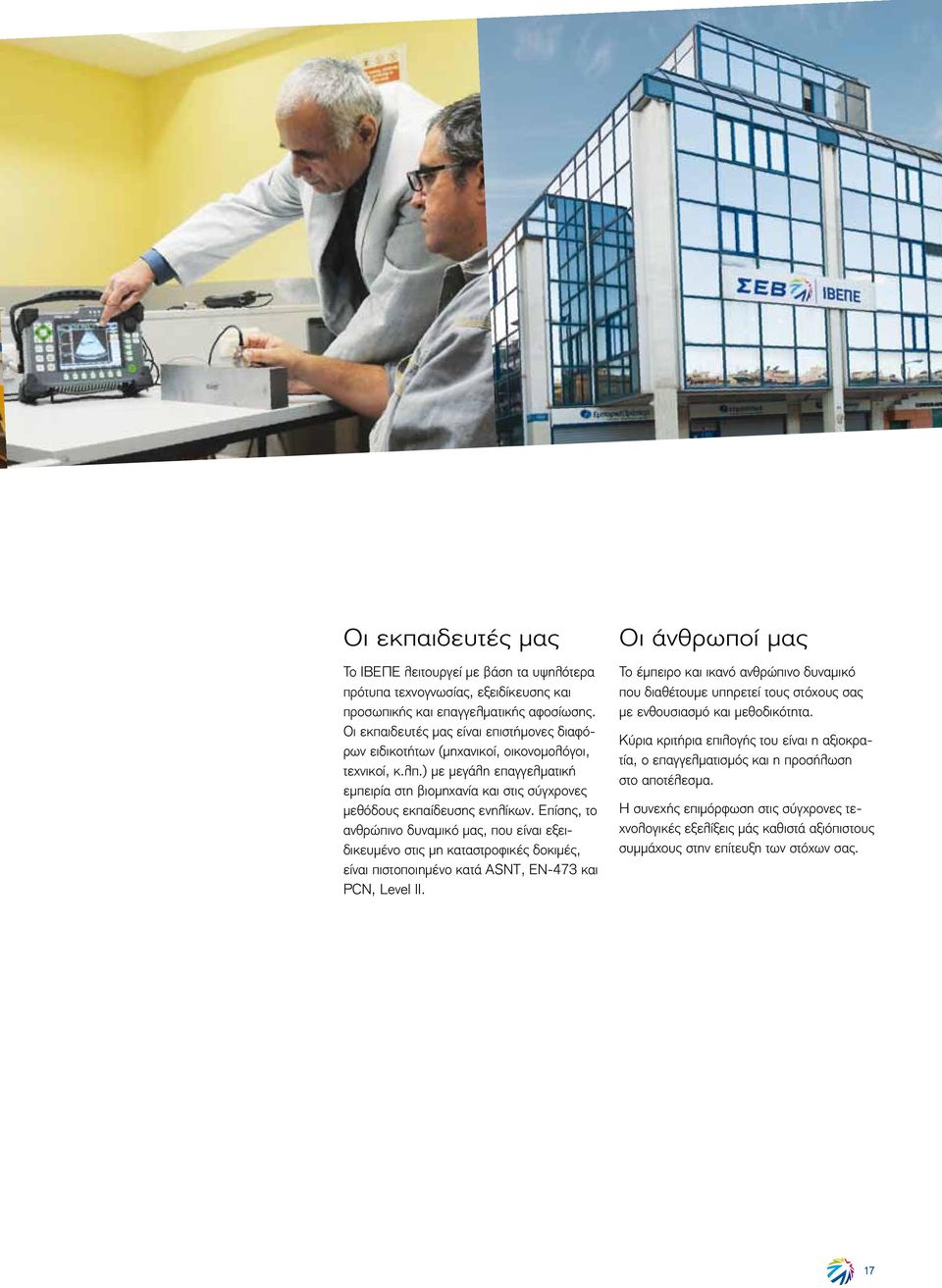 ΣΕΒ ΙΒΕΠΕ

Οι εκπαιδευτές μας

Το ΙΒΕΠΕ λειτουργεί με βάση τα υψηλότερα πρότυπα τεχνογνωσίας, εξειδίκευσης και προσωπικής και επαγγελματικής αφοσίωσης. Οι εκπαιδευτές μας είναι επιστήμονες διαφόρων ειδικοτήτων (μηχανικοί, οικονομολόγοι, τεχνικοί, κ.λπ.) με μεγάλη επαγγελματική εμπειρία στη βιομηχανία και στις σύγχρονες μεθόδους εκπαίδευσης ενηλίκων. Επίσης, το ανθρώπινο δυναμικό μας, που είναι εξειδικευμένο στις μη καταστροφικές δοκιμές, είναι πιστοποιημένο κατά ASNT, EN-473 και PCN, Level II.

Οι άνθρωποί μας

Το έμπειρο και ικανό ανθρώπινο δυναμικό που διαθέτουμε υπηρετεί τους στόχους σας με ενθουσιασμό και μεθοδικότητα.

Κύρια κριτήρια επιλογής του είναι η αξιοκρατία, ο επαγγελματισμός και η προσήλωση στο αποτέλεσμα.

Η συνεχής επιμόρφωση στις σύγχρονες τεχνολογικές εξελίξεις μάς καθιστά αξιόπιστους συμμάχους στην επίτευξη των στόχων σας.

17